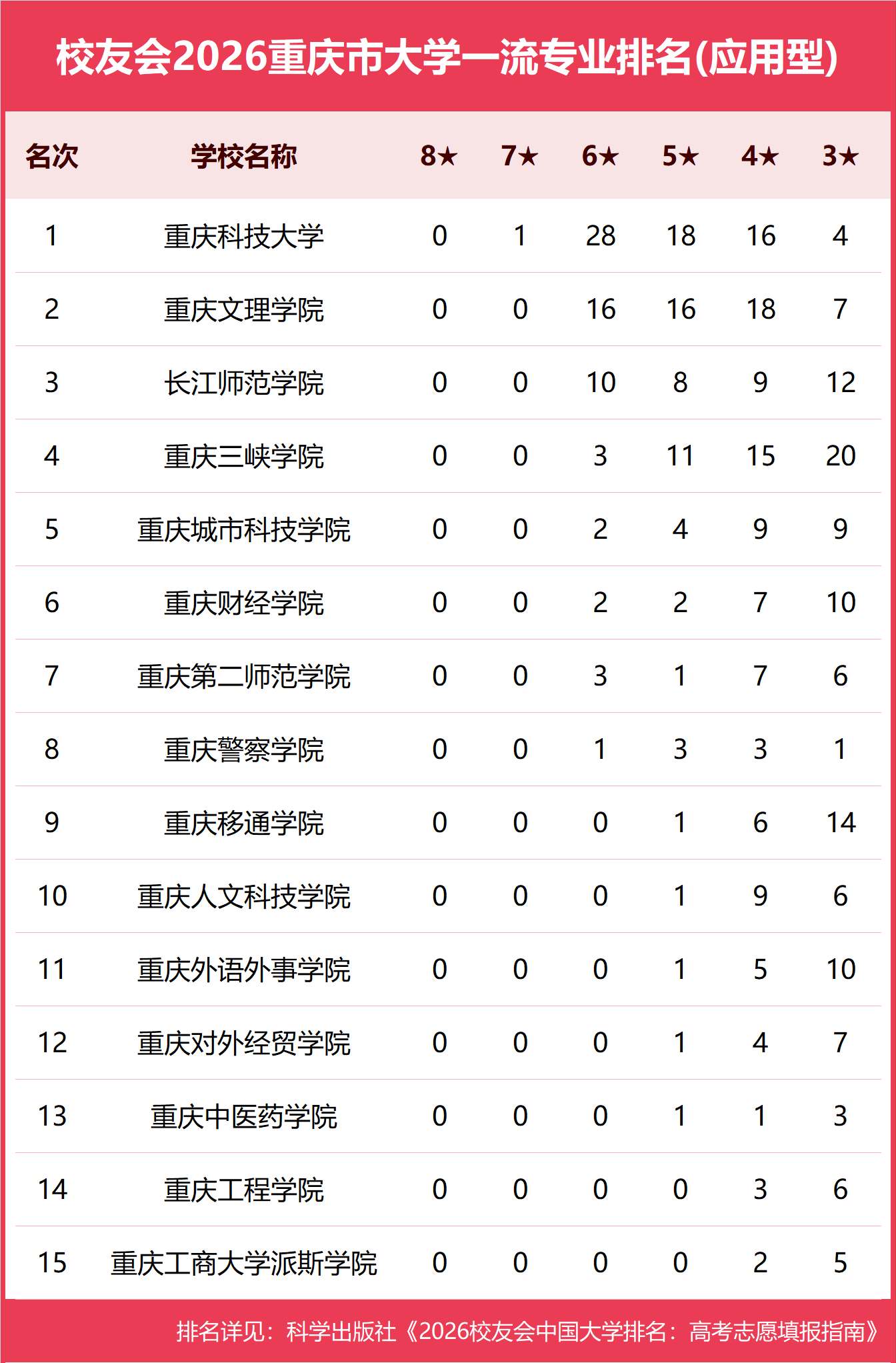 校友会2026重庆市大学一流专业排名(应用型)

| 名次 | 学校名称 | 8★ | 7★ | 6★ | 5★ | 4★ | 3★ |
|---|---|---|---|---|---|---|---|
| 1 | 重庆科技大学 | 0 | 1 | 28 | 18 | 16 | 4 |
| 2 | 重庆文理学院 | 0 | 0 | 16 | 16 | 18 | 7 |
| 3 | 长江师范学院 | 0 | 0 | 10 | 8 | 9 | 12 |
| 4 | 重庆三峡学院 | 0 | 0 | 3 | 11 | 15 | 20 |
| 5 | 重庆城市科技学院 | 0 | 0 | 2 | 4 | 9 | 9 |
| 6 | 重庆财经学院 | 0 | 0 | 2 | 2 | 7 | 10 |
| 7 | 重庆第二师范学院 | 0 | 0 | 3 | 1 | 7 | 6 |
| 8 | 重庆警察学院 | 0 | 0 | 1 | 3 | 3 | 1 |
| 9 | 重庆移通学院 | 0 | 0 | 0 | 1 | 6 | 14 |
| 10 | 重庆人文科技学院 | 0 | 0 | 0 | 1 | 9 | 6 |
| 11 | 重庆外语外事学院 | 0 | 0 | 0 | 1 | 5 | 10 |
| 12 | 重庆对外经贸学院 | 0 | 0 | 0 | 1 | 4 | 7 |
| 13 | 重庆中医药学院 | 0 | 0 | 0 | 1 | 1 | 3 |
| 14 | 重庆工程学院 | 0 | 0 | 0 | 0 | 3 | 6 |
| 15 | 重庆工商大学派斯学院 | 0 | 0 | 0 | 0 | 2 | 5 |

排名详见：科学出版社《2026校友会中国大学排名：高考志愿填报指南》